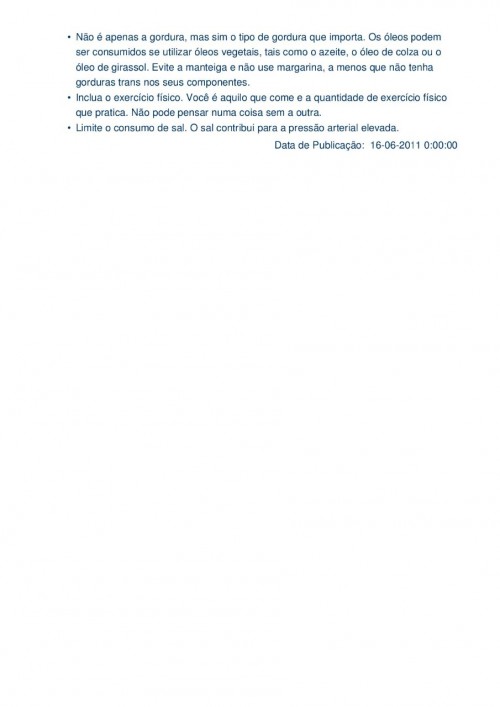 • Não é apenas a gordura, mas sim o tipo de gordura que importa. Os óleos podem ser consumidos se utilizar óleos vegetais, tais como o azeite, o óleo de colza ou o óleo de girassol. Evite a manteiga e não use margarina, a menos que não tenha gorduras trans nos seus componentes.
• Inclua o exercício físico. Você é aquilo que come e a quantidade de exercício físico que pratica. Não pode pensar numa coisa sem a outra.
• Limite o consumo de sal. O sal contribui para a pressão arterial elevada.

Data de Publicação: 16-06-2011 0:00:00